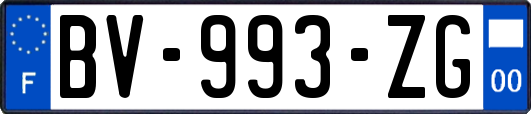 F
BV-993-ZG
00